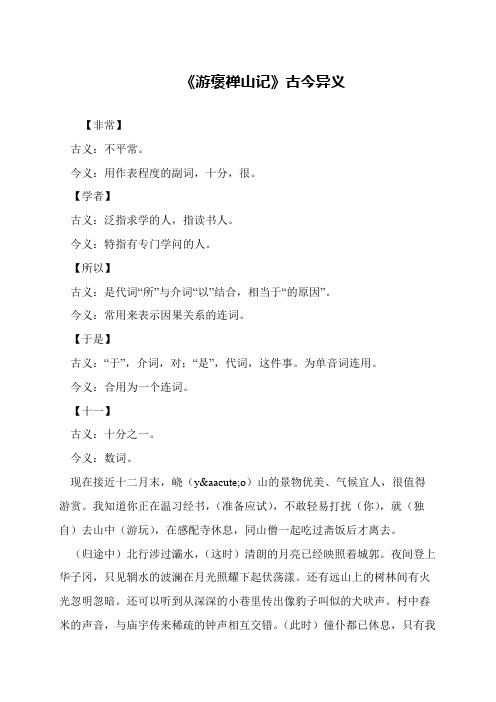 《游褒禅山记》古今异义

【非常】

古义：不平常。

今义：用作表程度的副词，十分，很。

【学者】

古义：泛指求学的人，指读书人。

今义：特指有专门学问的人。

【所以】

古义：是代词“所”与介词“以”结合，相当于“的原因”。

今义：常用来表示因果关系的连词。

【于是】

古义：“于”，介词，对；“是”，代词，这件事。为单音词连用。

今义：合用为一个连词。

【十一】

古义：十分之一。

今义：数词。

现在接近十二月末，峣（y&aacute;o）山的景物优美、气候宜人，很值得游赏。我知道你正在温习经书，（准备应试），不敢轻易打扰（你），就（独自）去山中（游玩），在感配寺休息，同山僧一起吃过斋饭后才离去。

（归途中）北行涉过灞水，（这时）清朗的月亮已经映照着城郭。夜间登上华子冈，只见辋水的波澜在月光照耀下起伏荡漾。还有远山上的树林间有火光忽明忽暗。还可以听到从深深的小巷里传出像豹子叫似的犬吠声。村中舂米的声音，与庙宇传来稀疏的钟声相互交错。（此时）僮仆都已休息，只有我